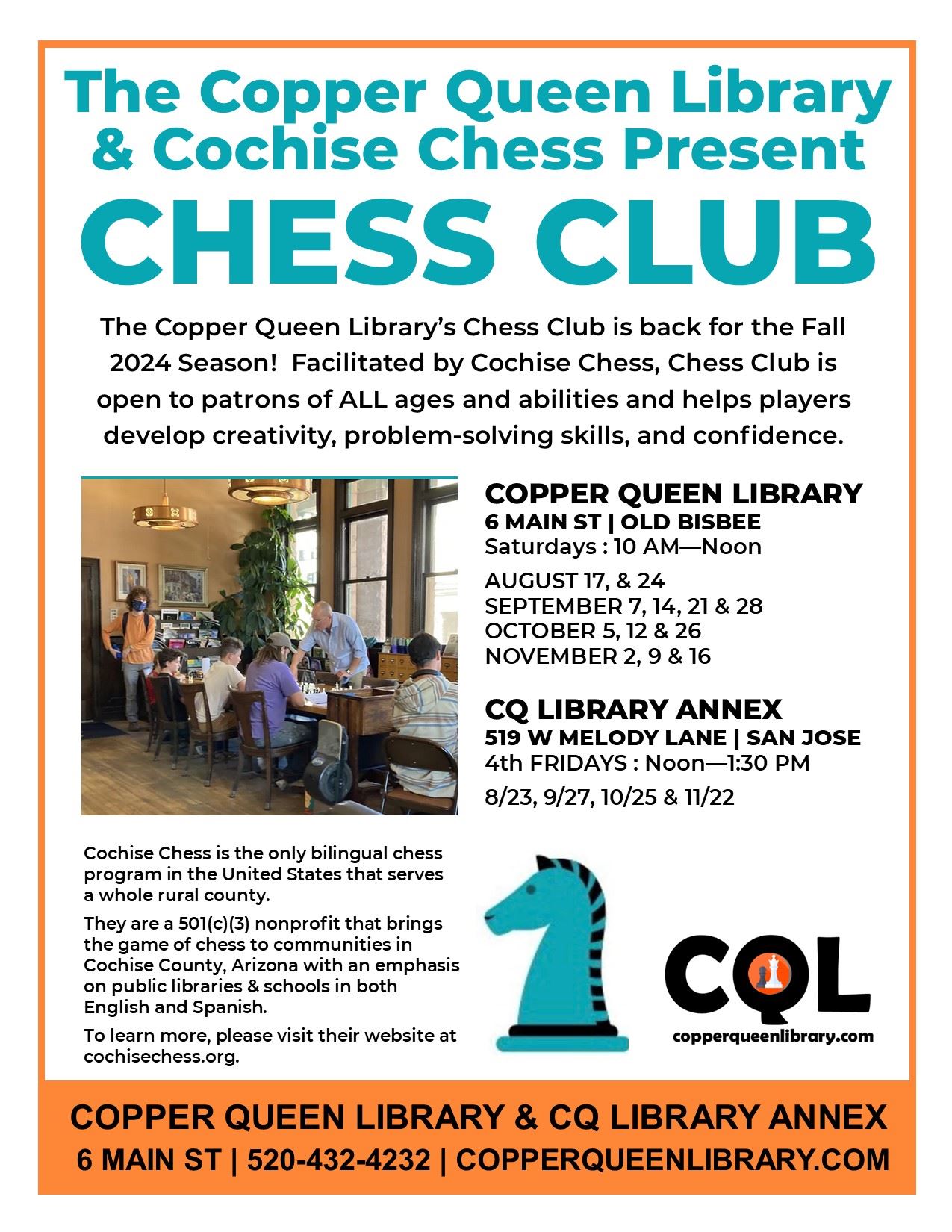 The Copper Queen Library & Cochise Chess Present

CHESS CLUB

The Copper Queen Library's Chess Club is back for the Fall 2024 Season! Facilitated by Cochise Chess, Chess Club is open to patrons of ALL ages and abilities and helps players develop creativity, problem-solving skills, and confidence.

COPPER QUEEN LIBRARY
6 MAIN ST | OLD BISBEE
Saturdays : 10 AM—Noon

AUGUST 17, & 24
SEPTEMBER 7, 14, 21 & 28
OCTOBER 5, 12 & 26
NOVEMBER 2, 9 & 16

CQ LIBRARY ANNEX
519 W MELODY LANE | SAN JOSE
4th FRIDAYS : Noon—1:30 PM

8/23, 9/27, 10/25 & 11/22

Cochise Chess is the only bilingual chess program in the United States that serves a whole rural county.

They are a 501(c)(3) nonprofit that brings the game of chess to communities in Cochise County, Arizona with an emphasis on public libraries & schools in both English and Spanish.

To learn more, please visit their website at cochisechess.org.

CQL
copperqueenlibrary.com

COPPER QUEEN LIBRARY & CQ LIBRARY ANNEX
6 MAIN ST | 520-432-4232 | COPPERQUEENLIBRARY.COM